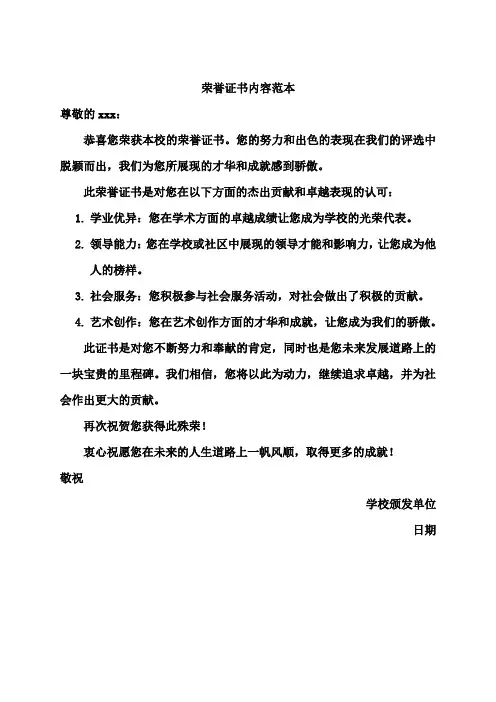 荣誉证书内容范本

尊敬的 xxx：

恭喜您荣获本校的荣誉证书。您的努力和出色的表现在我们的评选中脱颖而出，我们为您所展现的才华和成就感到骄傲。

此荣誉证书是对您在以下方面的杰出贡献和卓越表现的认可：

1. 学业优异：您在学术方面的卓越成绩让您成为学校的光荣代表。

2. 领导能力：您在学校或社区中展现的领导才能和影响力，让您成为他人的榜样。

3. 社会服务：您积极参与社会服务活动，对社会做出了积极的贡献。

4. 艺术创作：您在艺术创作方面的才华和成就，让您成为我们的骄傲。

此证书是对您不断努力和奉献的肯定，同时也是您未来发展道路上的一块宝贵的里程碑。我们相信，您将以此为动力，继续追求卓越，并为社会作出更大的贡献。

再次祝贺您获得此殊荣！

衷心祝愿您在未来的人生道路上一帆风顺，取得更多的成就！

敬祝

学校颁发单位

日期